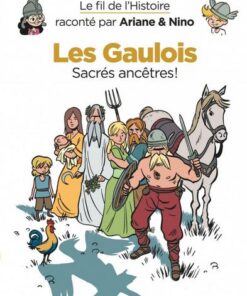 Le fil de l'Histoire
raconté par Ariane & Nino

Les Gaulois
Sacrés ancêtres!